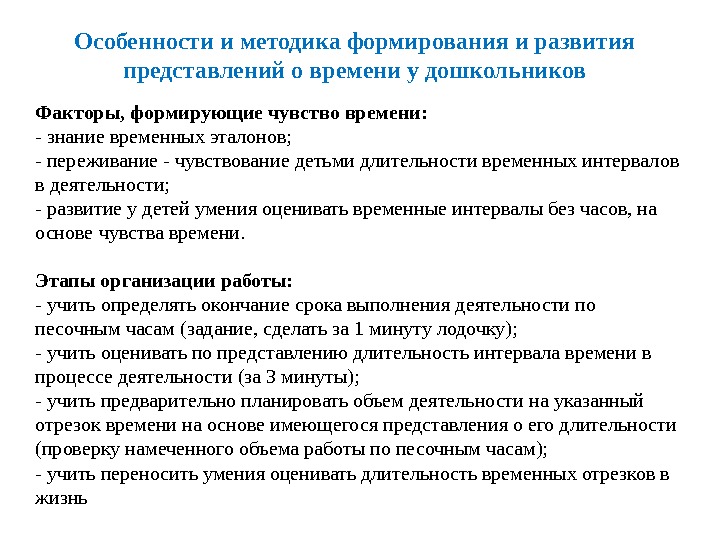 Особенности и методика формирования и развития представлений о времени у дошкольников

Факторы, формирующие чувство времени:
- знание временных эталонов;
- переживание - чувствование детьми длительности временных интервалов в деятельности;
- развитие у детей умения оценивать временные интервалы без часов, на основе чувства времени.

Этапы организации работы:
- учить определять окончание срока выполнения деятельности по песочным часам (задание, сделать за 1 минуту лодочку);
- учить оценивать по представлению длительность интервала времени в процессе деятельности (за 3 минуты);
- учить предварительно планировать объем деятельности на указанный отрезок времени на основе имеющегося представления о его длительности (проверку намеченного объема работы по песочным часам);
- учить переносить умения оценивать длительность временных отрезков в жизнь